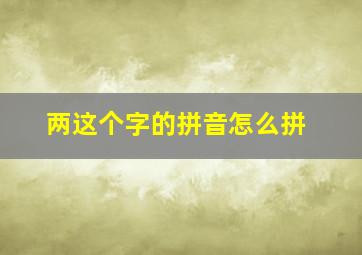 两这个字的拼音怎么拼